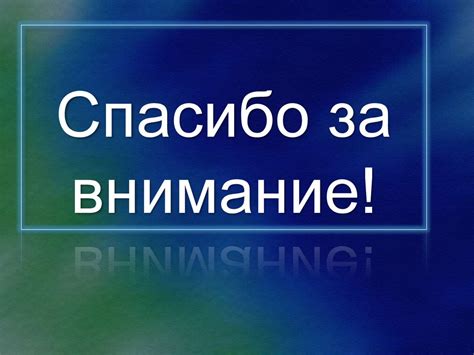 Спасибо за внимание!